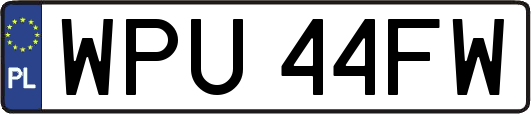 PL
WPU 44FW